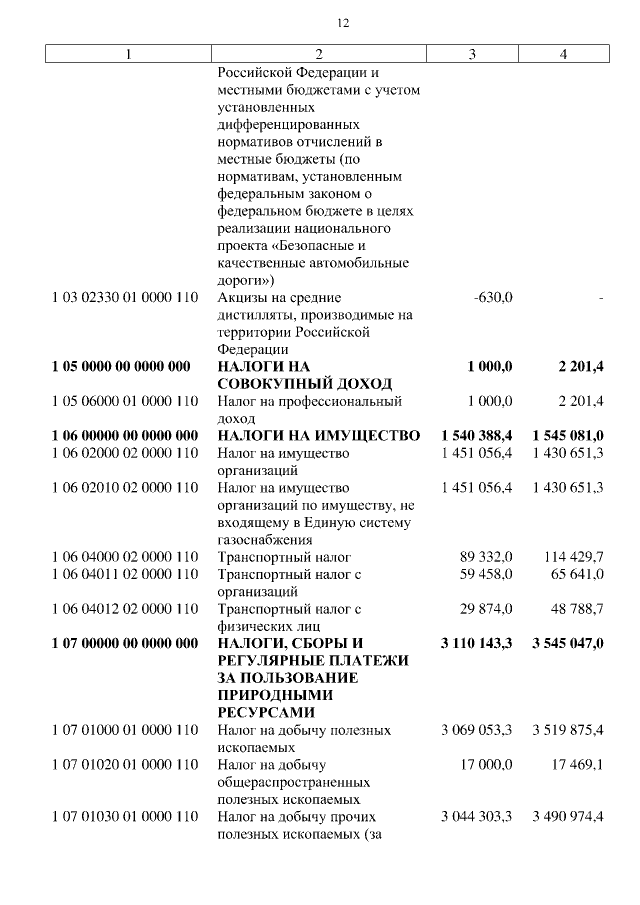 12

| 1 | 2 | 3 | 4 |
|---|---|---|---|
| | Российской Федерации и местными бюджетами с учетом установленных дифференцированных нормативов отчислений в местные бюджеты (по нормативам, установленным федеральным законом о федеральном бюджете в целях реализации национального проекта «Безопасные и качественные автомобильные дороги») | | |
| 1 03 02330 01 0000 110 | Акцизы на средние дистилляты, производимые на территории Российской Федерации | -630,0 | - |
| **1 05 0000 00 0000 000** | **НАЛОГИ НА СОВОКУПНЫЙ ДОХОД** | **1 000,0** | **2 201,4** |
| 1 05 06000 01 0000 110 | Налог на профессиональный доход | 1 000,0 | 2 201,4 |
| **1 06 00000 00 0000 000** | **НАЛОГИ НА ИМУЩЕСТВО** | **1 540 388,4** | **1 545 081,0** |
| 1 06 02000 02 0000 110 | Налог на имущество организаций | 1 451 056,4 | 1 430 651,3 |
| 1 06 02010 02 0000 110 | Налог на имущество организаций по имуществу, не входящему в Единую систему газоснабжения | 1 451 056,4 | 1 430 651,3 |
| 1 06 04000 02 0000 110 | Транспортный налог | 89 332,0 | 114 429,7 |
| 1 06 04011 02 0000 110 | Транспортный налог с организаций | 59 458,0 | 65 641,0 |
| 1 06 04012 02 0000 110 | Транспортный налог с физических лиц | 29 874,0 | 48 788,7 |
| **1 07 00000 00 0000 000** | **НАЛОГИ, СБОРЫ И РЕГУЛЯРНЫЕ ПЛАТЕЖИ ЗА ПОЛЬЗОВАНИЕ ПРИРОДНЫМИ РЕСУРСАМИ** | **3 110 143,3** | **3 545 047,0** |
| 1 07 01000 01 0000 110 | Налог на добычу полезных ископаемых | 3 069 053,3 | 3 519 875,4 |
| 1 07 01020 01 0000 110 | Налог на добычу общераспространенных полезных ископаемых | 17 000,0 | 17 469,1 |
| 1 07 01030 01 0000 110 | Налог на добычу прочих полезных ископаемых (за | 3 044 303,3 | 3 490 974,4 |